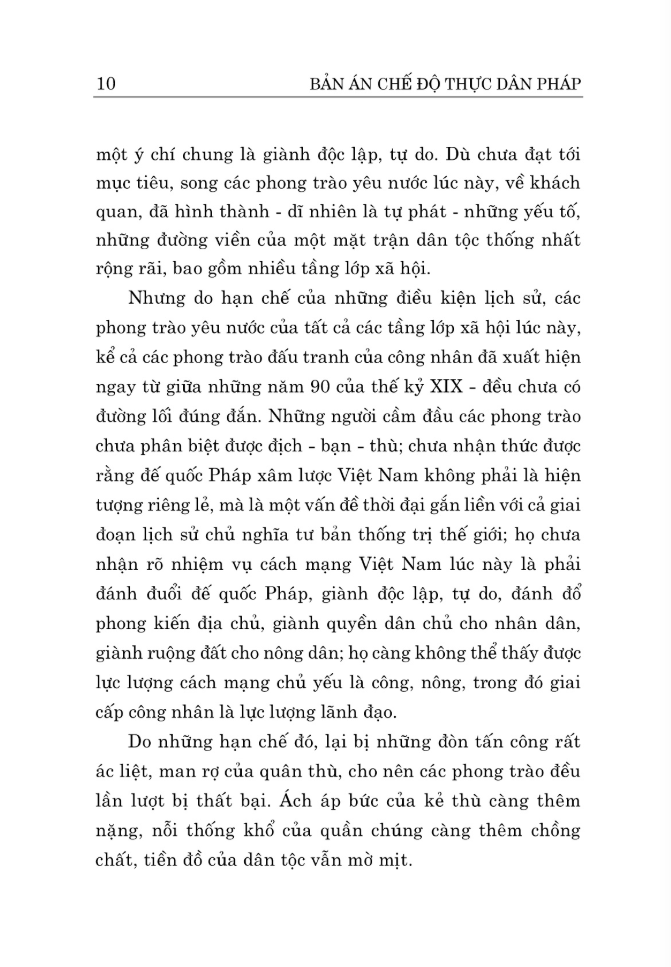 10 BẢN ÁN CHẾ ĐỘ THỰC DÂN PHÁP

một ý chí chung là giành độc lập, tự do. Dù chưa đạt tới mục tiêu, song các phong trào yêu nước lúc này, về khách quan, đã hình thành - dĩ nhiên là tự phát - những yếu tố, những đường viền của một mặt trận dân tộc thống nhất rộng rãi, bao gồm nhiều tầng lớp xã hội.

Nhưng do hạn chế của những điều kiện lịch sử, các phong trào yêu nước của tất cả các tầng lớp xã hội lúc này, kể cả các phong trào đấu tranh của công nhân đã xuất hiện ngay từ giữa những năm 90 của thế kỷ XIX - đều chưa có đường lối đúng đắn. Những người cầm đầu các phong trào chưa phân biệt được địch - bạn - thù; chưa nhận thức được rằng đế quốc Pháp xâm lược Việt Nam không phải là hiện tượng riêng lẻ, mà là một vấn đề thời đại gắn liền với cả giai đoạn lịch sử chủ nghĩa tư bản thống trị thế giới; họ chưa nhận rõ nhiệm vụ cách mạng Việt Nam lúc này là phải đánh đuổi đế quốc Pháp, giành độc lập, tự do, đánh đổ phong kiến địa chủ, giành quyền dân chủ cho nhân dân, giành ruộng đất cho nông dân; họ càng không thể thấy được lực lượng cách mạng chủ yếu là công, nông, trong đó giai cấp công nhân là lực lượng lãnh đạo.

Do những hạn chế đó, lại bị những đòn tấn công rất ác liệt, man rợ của quân thù, cho nên các phong trào đều lần lượt bị thất bại. Ách áp bức của kẻ thù càng thêm nặng, nỗi thống khổ của quần chúng càng thêm chồng chất, tiền đồ của dân tộc vẫn mờ mịt.